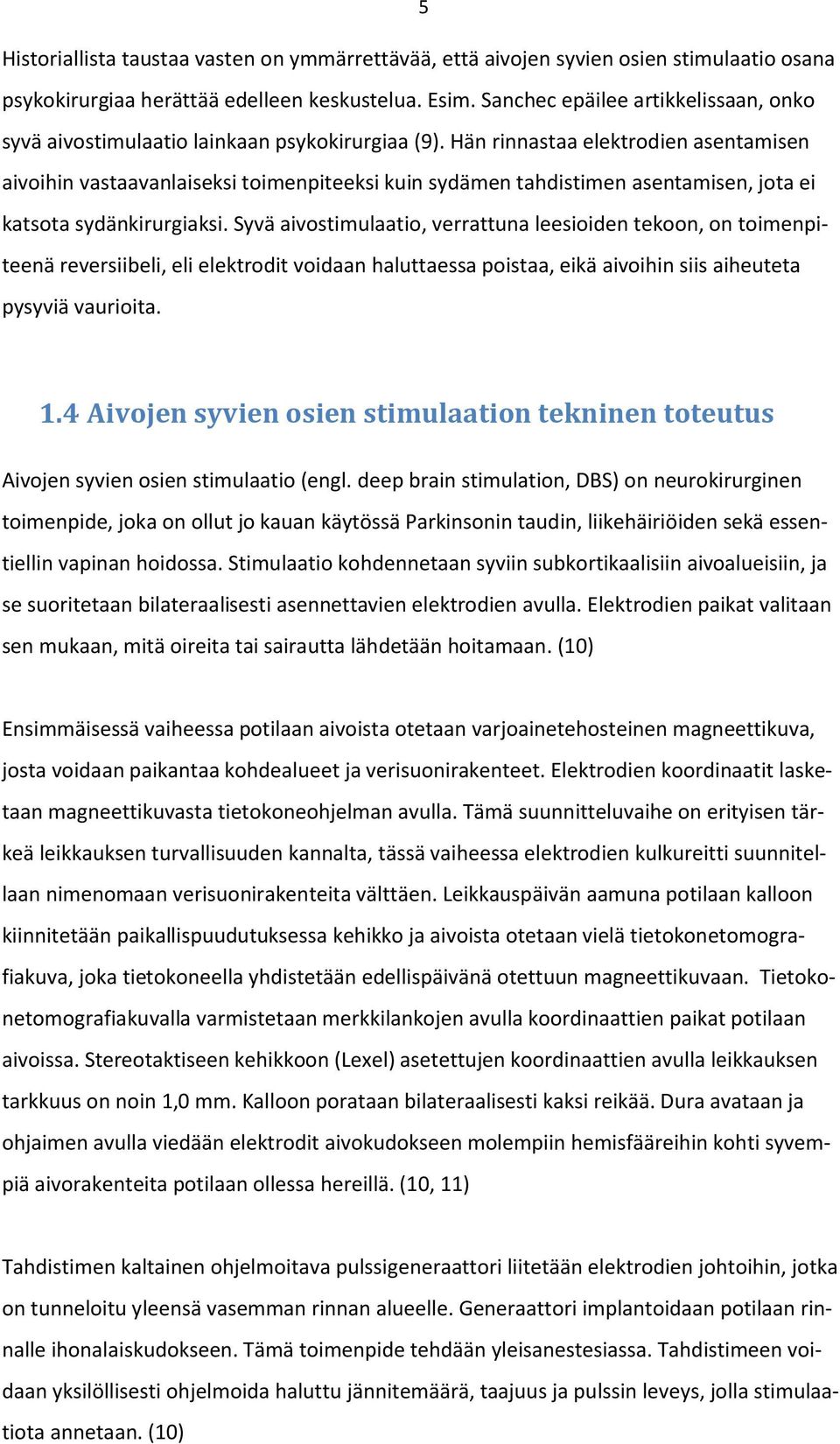 5

Historiallista taustaa vasten on ymmärrettävää, että aivojen syvien osien stimulaatio osana psykokirurgiaa herättää edelleen keskustelua. Esim. Sanchec epäilee artikkelissaan, onko syvä aivostimulaatio lainkaan psykokirurgiaa (9). Hän rinnastaa elektrodien asentamisen aivoihin vastaavanlaiseksi toimenpiteeksi kuin sydämen tahdistimen asentamisen, jota ei katsota sydänkirurgiaksi. Syvä aivostimulaatio, verrattuna leesioiden tekoon, on toimenpiteenä reversiibeli, eli elektrodit voidaan haluttaessa poistaa, eikä aivoihin siis aiheuteta pysyviä vaurioita.

1.4 Aivojen syvien osien stimulaation tekninen toteutus

Aivojen syvien osien stimulaatio (engl. deep brain stimulation, DBS) on neurokirurginen toimenpide, joka on ollut jo kauan käytössä Parkinsonin taudin, liikehäiriöiden sekä essentiellin vapinan hoidossa. Stimulaatio kohdennetaan syviin subkortikaalisiin aivoalueisiin, ja se suoritetaan bilateraalisesti asennettavien elektrodien avulla. Elektrodien paikat valitaan sen mukaan, mitä oireita tai sairautta lähdetään hoitamaan. (10)

Ensimmäisessä vaiheessa potilaan aivoista otetaan varjoainetehosteinen magneettikuva, josta voidaan paikantaa kohdealueet ja verisuonirakenteet. Elektrodien koordinaatit lasketaan magneettikuvasta tietokoneohjelman avulla. Tämä suunnitteluvaihe on erityisen tärkeä leikkauksen turvallisuuden kannalta, tässä vaiheessa elektrodien kulkureitti suunnitellaan nimenomaan verisuonirakenteita välttäen. Leikkauspäivän aamuna potilaan kalloon kiinnitetään paikallispuudutuksessa kehikko ja aivoista otetaan vielä tietokonetomografiakuva, joka tietokoneella yhdistetään edellispäivänä otettuun magneettikuvaan. Tietokonetomografiakuvalla varmistetaan merkkilankojen avulla koordinaattien paikat potilaan aivoissa. Stereotaktiseen kehikkoon (Lexel) asetettujen koordinaattien avulla leikkauksen tarkkuus on noin 1,0 mm. Kalloon porataan bilateraalisesti kaksi reikää. Dura avataan ja ohjaimen avulla viedään elektrodit aivokudokseen molempiin hemisfääreihin kohti syvempiä aivorakenteita potilaan ollessa hereillä. (10, 11)

Tahdistimen kaltainen ohjelmoitava pulssigeneraattori liitetään elektrodien johtoihin, jotka on tunneloitu yleensä vasemman rinnan alueelle. Generaattori implantoidaan potilaan rinnalle ihonalaiskudokseen. Tämä toimenpide tehdään yleisanestesiassa. Tahdistimeen voidaan yksilöllisesti ohjelmoida haluttu jännitemäärä, taajuus ja pulssin leveys, jolla stimulaatiota annetaan. (10)